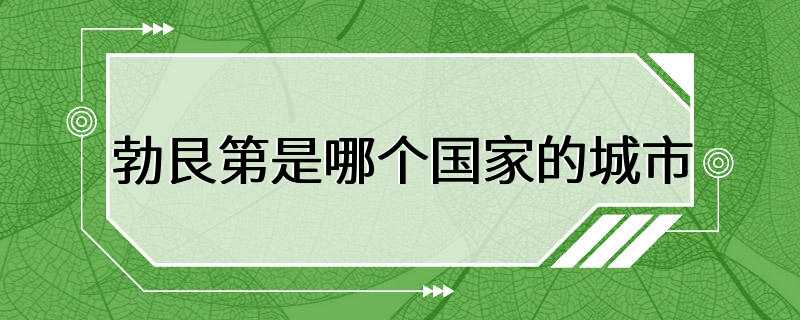 勃艮第是哪个国家的城市